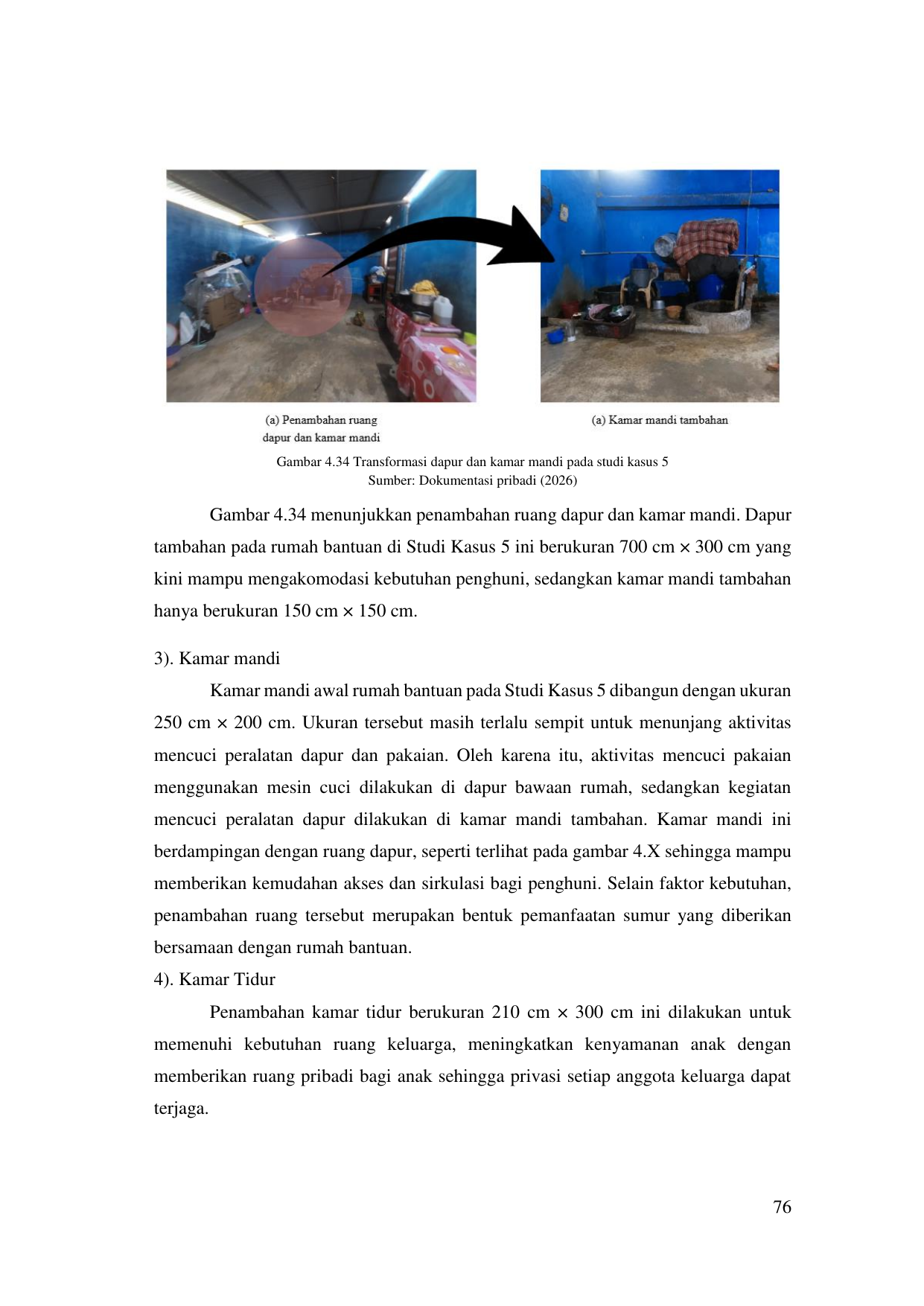 (a) Penambahan ruang dapur dan kamar mandi

(a) Kamar mandi tambahan

Gambar 4.34 Transformasi dapur dan kamar mandi pada studi kasus 5
Sumber: Dokumentasi pribadi (2026)

Gambar 4.34 menunjukkan penambahan ruang dapur dan kamar mandi. Dapur tambahan pada rumah bantuan di Studi Kasus 5 ini berukuran 700 cm × 300 cm yang kini mampu mengakomodasi kebutuhan penghuni, sedangkan kamar mandi tambahan hanya berukuran 150 cm × 150 cm.

3). Kamar mandi

Kamar mandi awal rumah bantuan pada Studi Kasus 5 dibangun dengan ukuran 250 cm × 200 cm. Ukuran tersebut masih terlalu sempit untuk menunjang aktivitas mencuci peralatan dapur dan pakaian. Oleh karena itu, aktivitas mencuci pakaian menggunakan mesin cuci dilakukan di dapur bawaan rumah, sedangkan kegiatan mencuci peralatan dapur dilakukan di kamar mandi tambahan. Kamar mandi ini berdampingan dengan ruang dapur, seperti terlihat pada gambar 4.X sehingga mampu memberikan kemudahan akses dan sirkulasi bagi penghuni. Selain faktor kebutuhan, penambahan ruang tersebut merupakan bentuk pemanfaatan sumur yang diberikan bersamaan dengan rumah bantuan.

4). Kamar Tidur

Penambahan kamar tidur berukuran 210 cm × 300 cm ini dilakukan untuk memenuhi kebutuhan ruang keluarga, meningkatkan kenyamanan anak dengan memberikan ruang pribadi bagi anak sehingga privasi setiap anggota keluarga dapat terjaga.

76